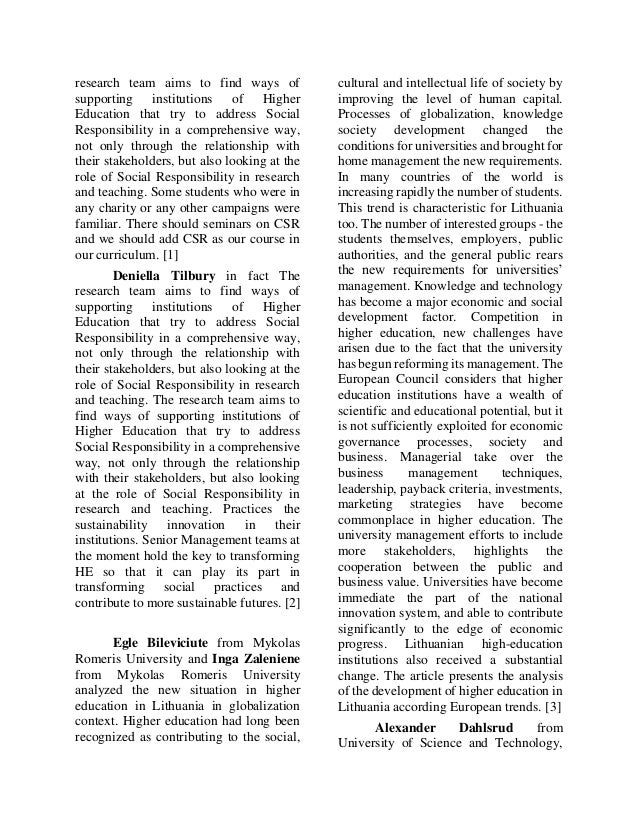 research team aims to find ways of supporting institutions of Higher Education that try to address Social Responsibility in a comprehensive way, not only through the relationship with their stakeholders, but also looking at the role of Social Responsibility in research and teaching. Some students who were in any charity or any other campaigns were familiar. There should seminars on CSR and we should add CSR as our course in our curriculum. [1]

**Deniella Tilbury** in fact The research team aims to find ways of supporting institutions of Higher Education that try to address Social Responsibility in a comprehensive way, not only through the relationship with their stakeholders, but also looking at the role of Social Responsibility in research and teaching. The research team aims to find ways of supporting institutions of Higher Education that try to address Social Responsibility in a comprehensive way, not only through the relationship with their stakeholders, but also looking at the role of Social Responsibility in research and teaching. Practices the sustainability innovation in their institutions. Senior Management teams at the moment hold the key to transforming HE so that it can play its part in transforming social practices and contribute to more sustainable futures. [2]

**Egle Bileviciute** from Mykolas Romeris University and **Inga Zaleniene** from Mykolas Romeris University analyzed the new situation in higher education in Lithuania in globalization context. Higher education had long been recognized as contributing to the social, cultural and intellectual life of society by improving the level of human capital. Processes of globalization, knowledge society development changed the conditions for universities and brought for home management the new requirements. In many countries of the world is increasing rapidly the number of students. This trend is characteristic for Lithuania too. The number of interested groups - the students themselves, employers, public authorities, and the general public rears the new requirements for universities' management. Knowledge and technology has become a major economic and social development factor. Competition in higher education, new challenges have arisen due to the fact that the university has begun reforming its management. The European Council considers that higher education institutions have a wealth of scientific and educational potential, but it is not sufficiently exploited for economic governance processes, society and business. Managerial take over the business management techniques, leadership, payback criteria, investments, marketing strategies have become commonplace in higher education. The university management efforts to include more stakeholders, highlights the cooperation between the public and business value. Universities have become immediate the part of the national innovation system, and able to contribute significantly to the edge of economic progress. Lithuanian high-education institutions also received a substantial change. The article presents the analysis of the development of higher education in Lithuania according European trends. [3]

**Alexander Dahlsrud** from University of Science and Technology,